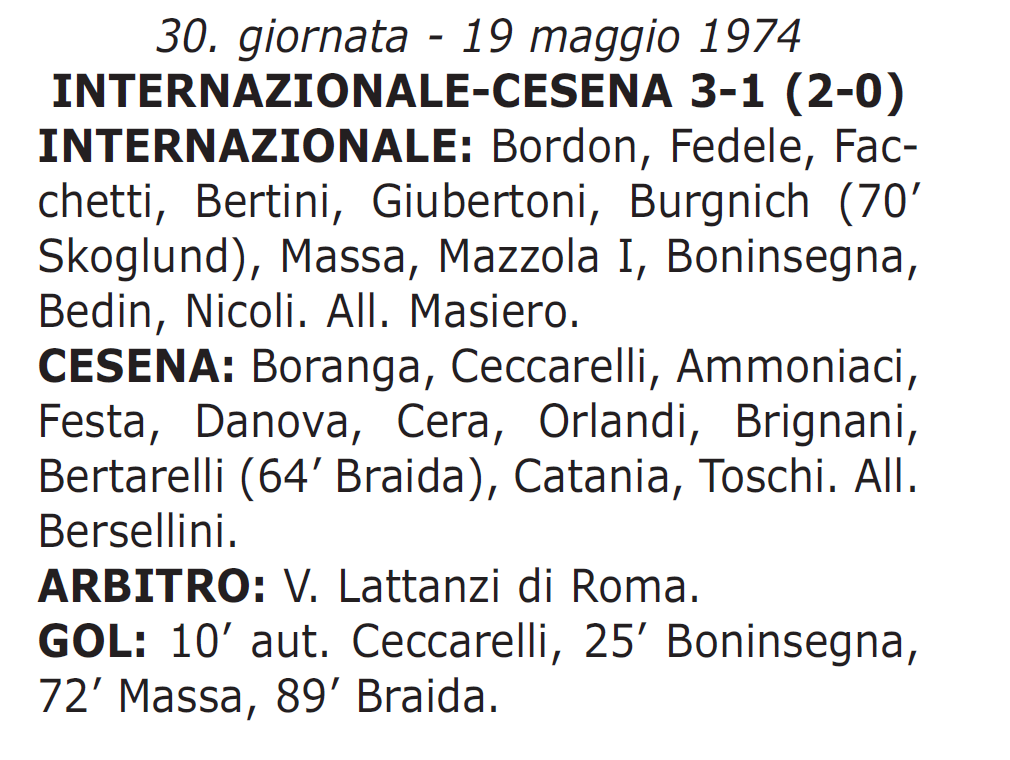 30. giornata - 19 maggio 1974
INTERNAZIONALE-CESENA 3-1 (2-0)
INTERNAZIONALE: Bordon, Fedele, Facchetti, Bertini, Giubertoni, Burgnich (70' Skoglund), Massa, Mazzola I, Boninsegna, Bedin, Nicoli. All. Masiero.
CESENA: Boranga, Ceccarelli, Ammoniaci, Festa, Danova, Cera, Orlandi, Brignani, Bertarelli (64' Braida), Catania, Toschi. All. Bersellini.
ARBITRO: V. Lattanzi di Roma.
GOL: 10' aut. Ceccarelli, 25' Boninsegna, 72' Massa, 89' Braida.